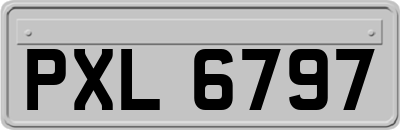 PXL 6797